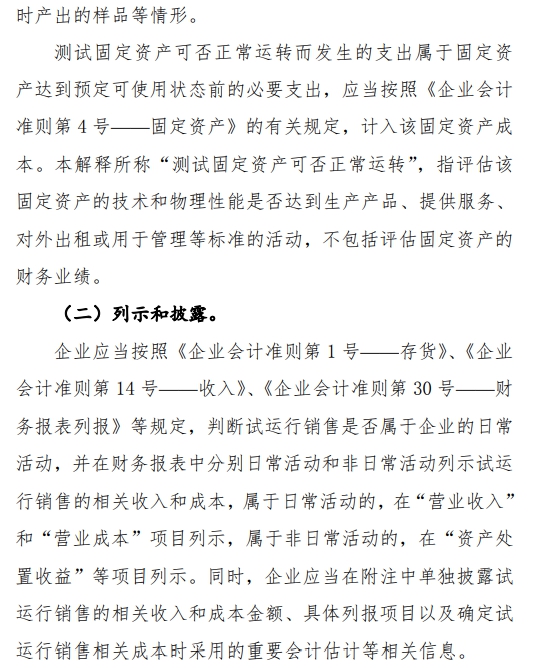 时产出的样品等情形。

测试固定资产可否正常运转而发生的支出属于固定资产达到预定可使用状态前的必要支出，应当按照《企业会计准则第 4 号——固定资产》的有关规定，计入该固定资产成本。本解释所称“测试固定资产可否正常运转”，指评估该固定资产的技术和物理性能是否达到生产产品、提供服务、对外出租或用于管理等标准的活动，不包括评估固定资产的财务业绩。

（二）列示和披露。

企业应当按照《企业会计准则第 1 号——存货》、《企业会计准则第 14 号——收入》、《企业会计准则第 30 号——财务报表列报》等规定，判断试运行销售是否属于企业的日常活动，并在财务报表中分别日常活动和非日常活动列示试运行销售的相关收入和成本，属于日常活动的，在“营业收入”和“营业成本”项目列示，属于非日常活动的，在“资产处置收益”等项目列示。同时，企业应当在附注中单独披露试运行销售的相关收入和成本金额、具体列报项目以及确定试运行销售相关成本时采用的重要会计估计等相关信息。